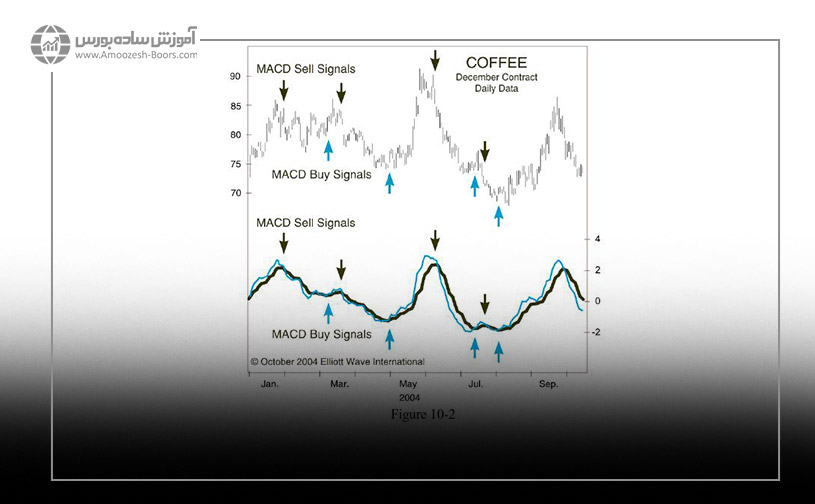 آموزش ساده بورس
www.Amoozesh-Boors.com

MACD Sell Signals

COFFEE
December Contract
Daily Data

90
85
80
75
70

MACD Buy Signals

MACD Sell Signals

4
2
0
-2

MACD Buy Signals

© October 2004 Elliott Wave International

Jan. Mar. May Jul. Sep.
2004

Figure 10-2